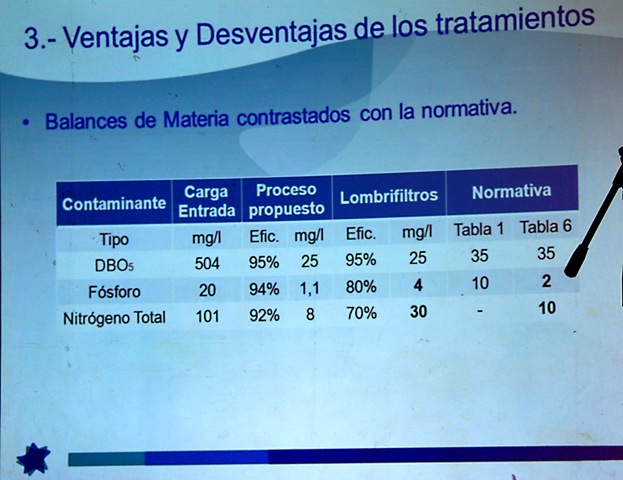 3.- Ventajas y Desventajas de los tratamientos

• Balances de Materia contrastados con la normativa.

| Contaminante | Carga Entrada | Proceso propuesto | | Lombrifiltros | | Normativa | |
|---|---|---|---|---|---|---|---|
| Tipo | mg/l | Efic. | mg/l | Efic. | mg/l | Tabla 1 | Tabla 6 |
| $DBO_5$ | 504 | 95% | 25 | 95% | 25 | 35 | 35 |
| Fósforo | 20 | 94% | 1,1 | 80% | 4 | 10 | 2 |
| Nitrógeno Total | 101 | 92% | 8 | 70% | 30 | - | 10 |